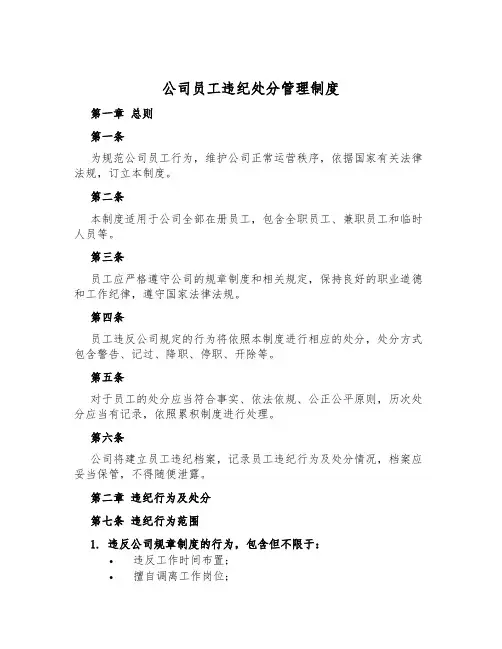 公司员工违纪处分管理制度

第一章 总则

第一条

为规范公司员工行为，维护公司正常运营秩序，依据国家有关法律法规，订立本制度。

第二条

本制度适用于公司全部在册员工，包含全职员工、兼职员工和临时人员等。

第三条

员工应严格遵守公司的规章制度和相关规定，保持良好的职业道德和工作纪律，遵守国家法律法规。

第四条

员工违反公司规定的行为将依照本制度进行相应的处分，处分方式包含警告、记过、降职、停职、开除等。

第五条

对于员工的处分应当符合事实、依法依规、公正公平原则，历次处分应当有记录，依照累积制度进行处理。

第六条

公司将建立员工违纪档案，记录员工违纪行为及处分情况，档案应妥当保管，不得随便泄露。

第二章 违纪行为及处分

第七条 违纪行为范围

1. 违反公司规章制度的行为，包含但不限于：
• 违反工作时间布置；
• 擅自调离工作岗位；